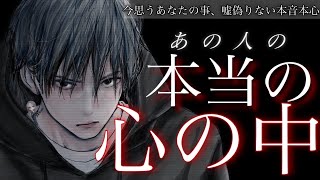 今思うあなたの事、嘘偽りない本音本心

あの人の

本当の

心の中